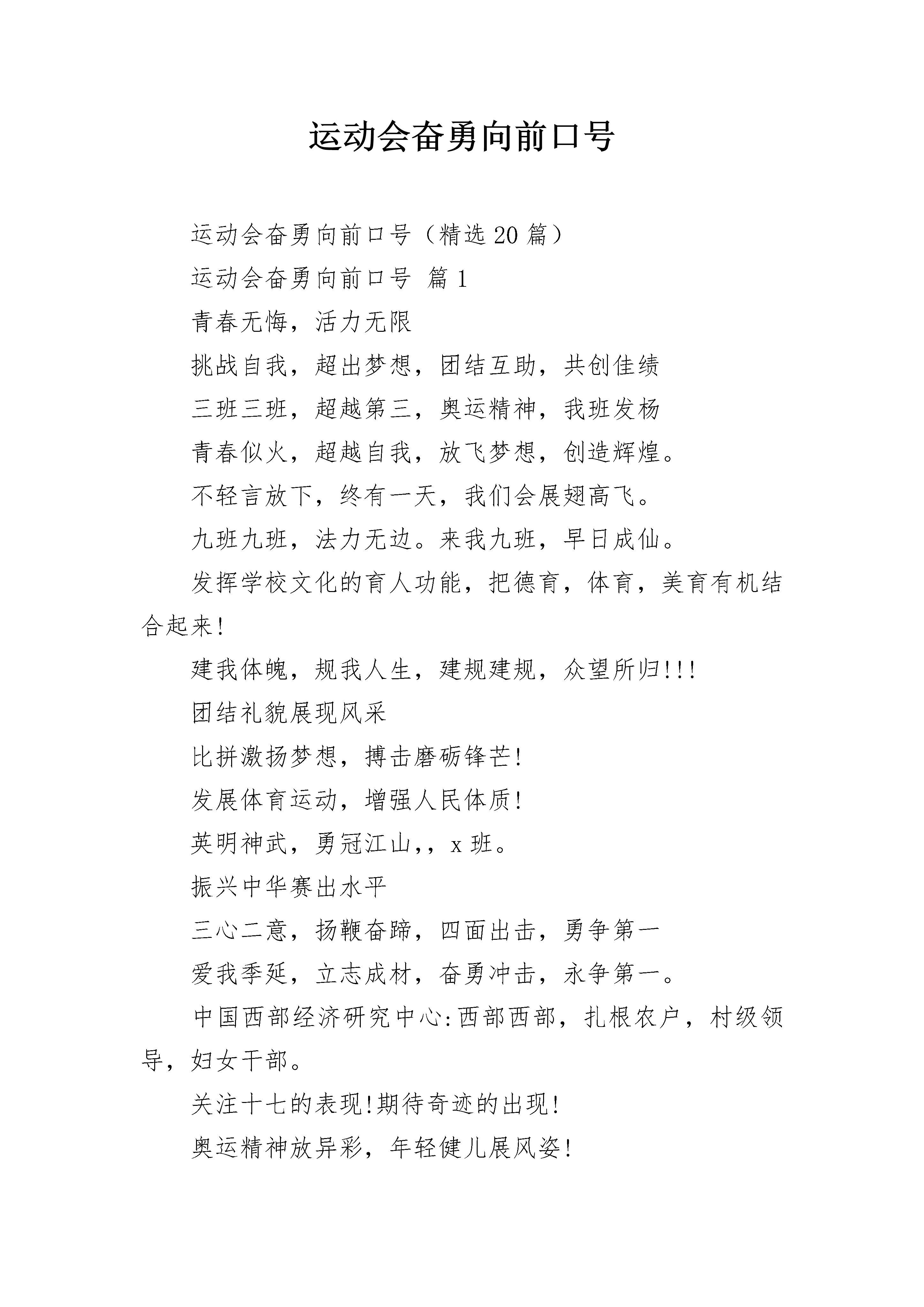 运动会奋勇向前口号

运动会奋勇向前口号（精选20篇）

运动会奋勇向前口号 篇1

青春无悔，活力无限

挑战自我，超出梦想，团结互助，共创佳绩

三班三班，超越第三，奥运精神，我班发杨

青春似火，超越自我，放飞梦想，创造辉煌。

不轻言放下，终有一天，我们会展翅高飞。

九班九班，法力无边。来我九班，早日成仙。

发挥学校文化的育人功能，把德育，体育，美育有机结合起来!

建我体魄，规我人生，建规建规，众望所归!!!

团结礼貌展现风采

比拼激扬梦想，搏击磨砺锋芒!

发展体育运动，增强人民体质!

英明神武，勇冠江山,，x班。

振兴中华赛出水平

三心二意，扬鞭奋蹄，四面出击，勇争第一

爱我季延，立志成材，奋勇冲击，永争第一。

中国西部经济研究中心:西部西部，扎根农户，村级领导，妇女干部。

关注十七的表现!期待奇迹的出现!

奥运精神放异彩，年轻健儿展风姿!